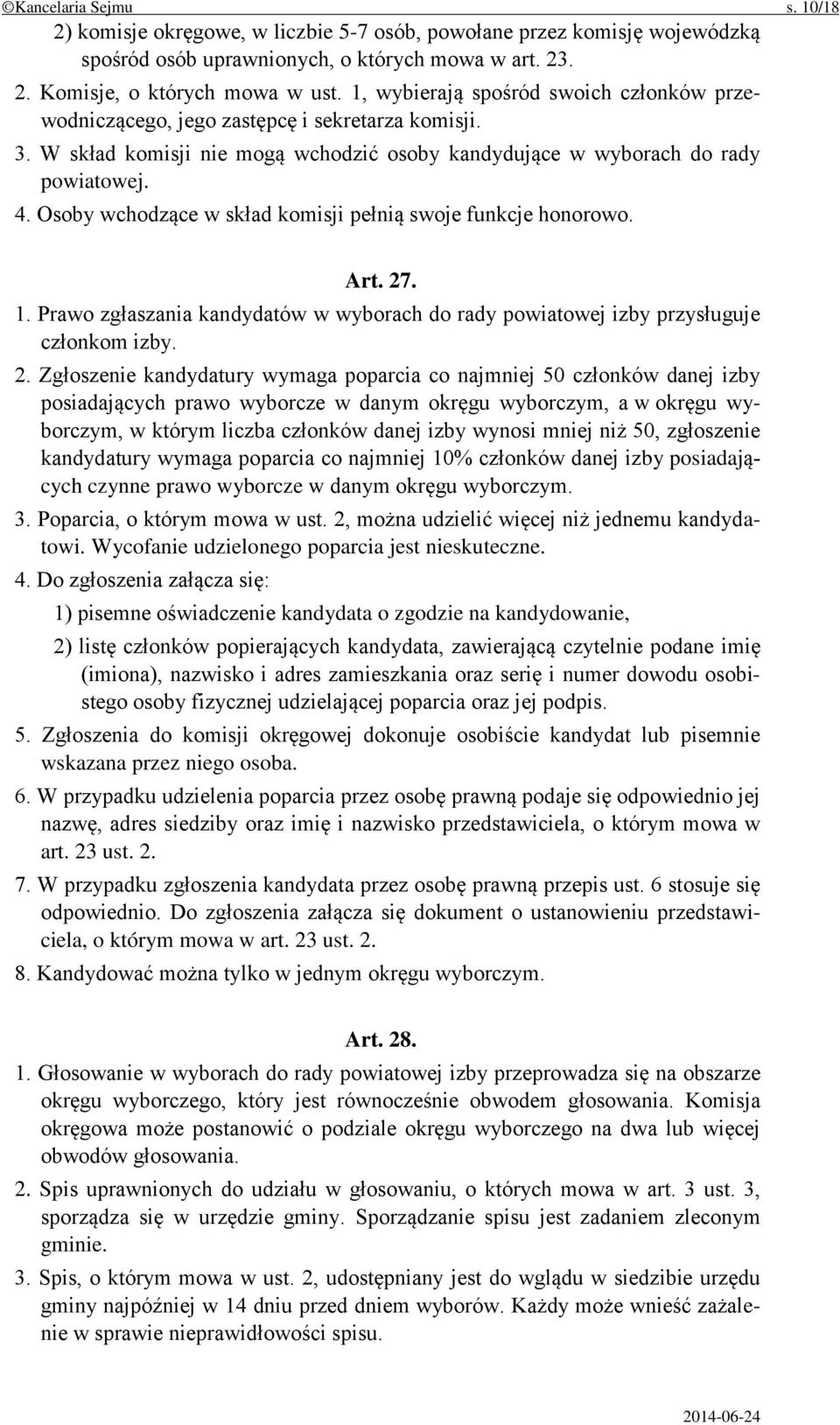 ©Kancelaria Sejmu s. 10/18

2) komisje okręgowe, w liczbie 5-7 osób, powołane przez komisję wojewódzką spośród osób uprawnionych, o których mowa w art. 23.

2. Komisje, o których mowa w ust. 1, wybierają spośród swoich członków przewodniczącego, jego zastępcę i sekretarza komisji.

3. W skład komisji nie mogą wchodzić osoby kandydujące w wyborach do rady powiatowej.

4. Osoby wchodzące w skład komisji pełnią swoje funkcje honorowo.

Art. 27.

1. Prawo zgłaszania kandydatów w wyborach do rady powiatowej izby przysługuje członkom izby.

2. Zgłoszenie kandydatury wymaga poparcia co najmniej 50 członków danej izby posiadających prawo wyborcze w danym okręgu wyborczym, a w okręgu wyborczym, w którym liczba członków danej izby wynosi mniej niż 50, zgłoszenie kandydatury wymaga poparcia co najmniej 10% członków danej izby posiadających czynne prawo wyborcze w danym okręgu wyborczym.

3. Poparcia, o którym mowa w ust. 2, można udzielić więcej niż jednemu kandydatowi. Wycofanie udzielonego poparcia jest nieskuteczne.

4. Do zgłoszenia załącza się:

1) pisemne oświadczenie kandydata o zgodzie na kandydowanie,

2) listę członków popierających kandydata, zawierającą czytelnie podane imię (imiona), nazwisko i adres zamieszkania oraz serię i numer dowodu osobistego osoby fizycznej udzielającej poparcia oraz jej podpis.

5. Zgłoszenia do komisji okręgowej dokonuje osobiście kandydat lub pisemnie wskazana przez niego osoba.

6. W przypadku udzielenia poparcia przez osobę prawną podaje się odpowiednio jej nazwę, adres siedziby oraz imię i nazwisko przedstawiciela, o którym mowa w art. 23 ust. 2.

7. W przypadku zgłoszenia kandydata przez osobę prawną przepis ust. 6 stosuje się odpowiednio. Do zgłoszenia załącza się dokument o ustanowieniu przedstawiciela, o którym mowa w art. 23 ust. 2.

8. Kandydować można tylko w jednym okręgu wyborczym.

Art. 28.

1. Głosowanie w wyborach do rady powiatowej izby przeprowadza się na obszarze okręgu wyborczego, który jest równocześnie obwodem głosowania. Komisja okręgowa może postanowić o podziale okręgu wyborczego na dwa lub więcej obwodów głosowania.

2. Spis uprawnionych do udziału w głosowaniu, o których mowa w art. 3 ust. 3, sporządza się w urzędzie gminy. Sporządzanie spisu jest zadaniem zleconym gminie.

3. Spis, o którym mowa w ust. 2, udostępniany jest do wglądu w siedzibie urzędu gminy najpóźniej w 14 dniu przed dniem wyborów. Każdy może wnieść zażalenie w sprawie nieprawidłowości spisu.

2014-06-24